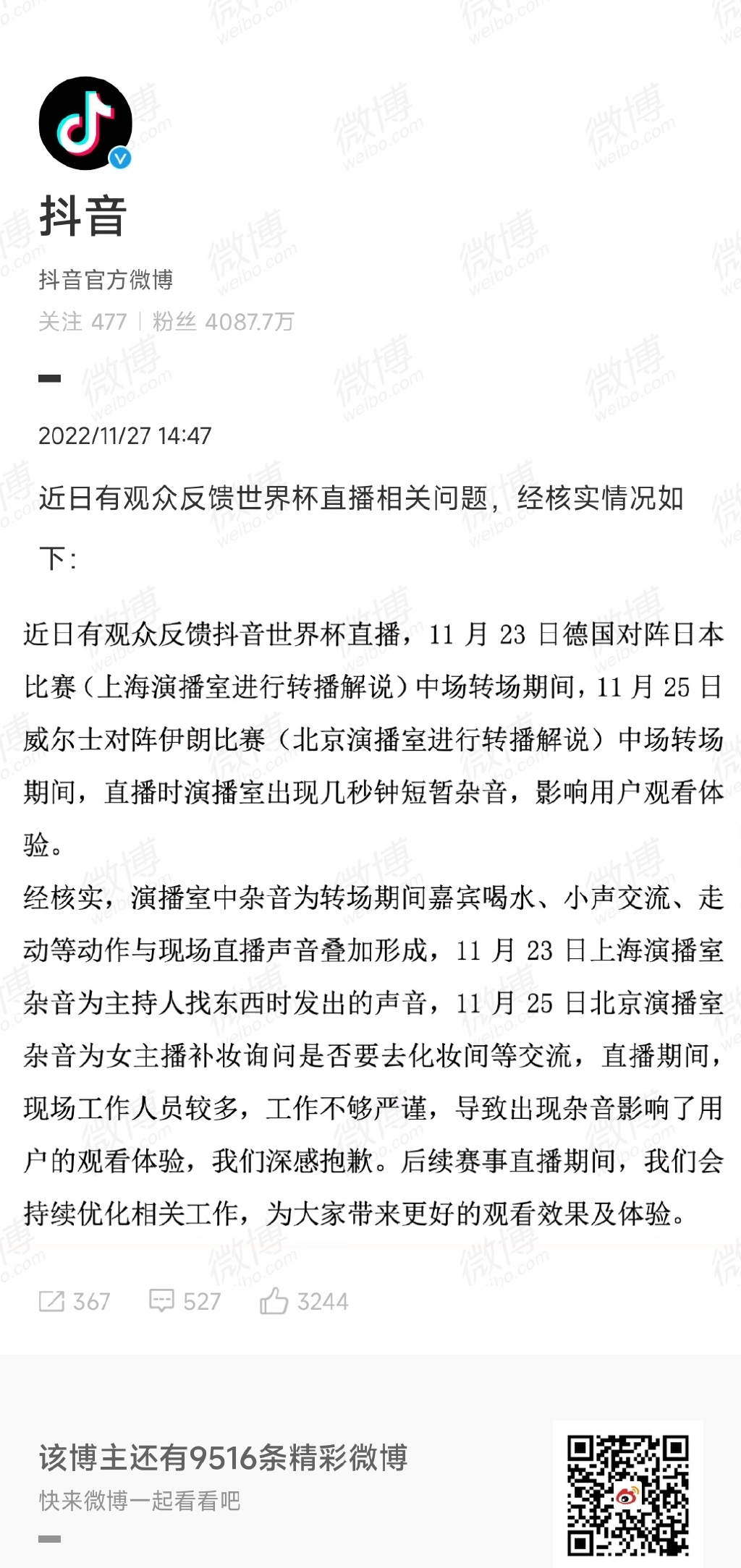 抖音

抖音官方微博

关注 477 | 粉丝 4087.7万

2022/11/27 14:47

近日有观众反馈世界杯直播相关问题，经核实情况如下：

近日有观众反馈抖音世界杯直播，11 月 23 日德国对阵日本比赛（上海演播室进行转播解说）中场转场期间，11 月 25 日威尔士对阵伊朗比赛（北京演播室进行转播解说）中场转场期间，直播时演播室出现几秒钟短暂杂音，影响用户观看体验。
经核实，演播室中杂音为转场期间嘉宾喝水、小声交流、走动等动作与现场直播声音叠加形成，11 月 23 日上海演播室杂音为主持人找东西时发出的声音，11 月 25 日北京演播室杂音为女主播补妆询问是否要去化妆间等交流，直播期间，现场工作人员较多，工作不够严谨，导致出现杂音影响了用户的观看体验，我们深感抱歉。后续赛事直播期间，我们会持续优化相关工作，为大家带来更好的观看效果及体验。

367 527 3244

该博主还有9516条精彩微博
快来微博一起看看吧